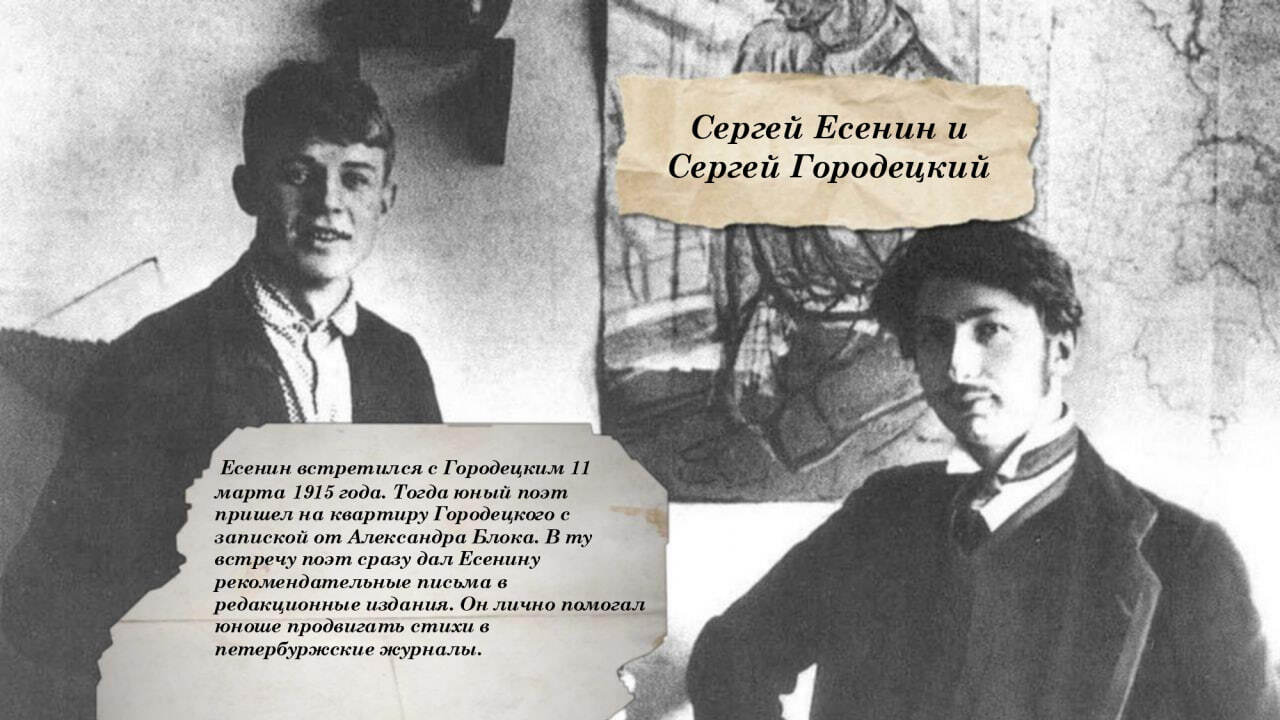 Сергей Есенин и
Сергей Городецкий

Есенин встретился с Городецким 11 марта 1915 года. Тогда юный поэт пришел на квартиру Городецкого с запиской от Александра Блока. В ту встречу поэт сразу дал Есенину рекомендательные письма в редакционные издания. Он лично помогал юноше продвигать стихи в петербуржские журналы.